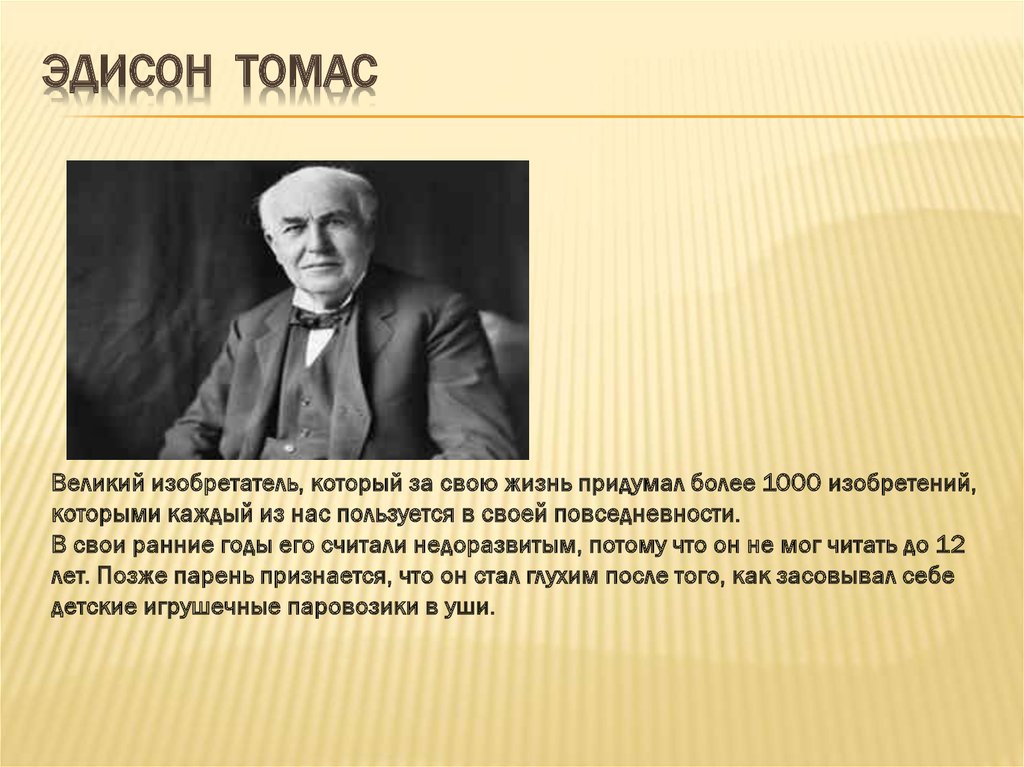 ЭДИСОН ТОМАС

Великий изобретатель, который за свою жизнь придумал более 1000 изобретений, которыми каждый из нас пользуется в своей повседневности.
В свои ранние годы его считали недоразвитым, потому что он не мог читать до 12 лет. Позже парень признается, что он стал глухим после того, как засовывал себе детские игрушечные паровозики в уши.